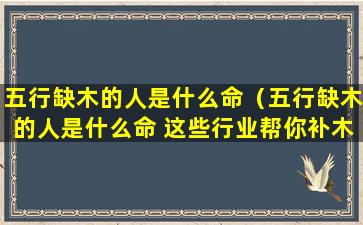 五行缺木的人是什么命（五行缺木的人是什么命 这些行业帮你补木